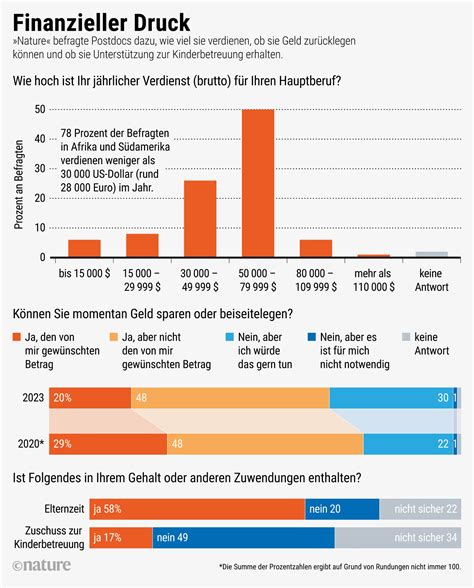 Finanzieller Druck

»Nature« befragte Postdocs dazu, wie viel sie verdienen, ob sie Geld zurücklegen können und ob sie Unterstützung zur Kinderbetreuung erhalten.

Wie hoch ist Ihr jährlicher Verdienst (brutto) für Ihren Hauptberuf?

Prozent an Befragten

50
40
30
20
10
0

78 Prozent der Befragten in Afrika und Südamerika verdienen weniger als 30 000 US-Dollar (rund 28 000 Euro) im Jahr.

bis 15 000 $
15 000 – 29 999 $
30 000 – 49 999 $
50 000 – 79 999 $
80 000 – 109 999 $
mehr als 110 000 $
keine Antwort

Können Sie momentan Geld sparen oder beiseitelegen?

Ja, den von mir gewünschten Betrag
Ja, aber nicht den von mir gewünschten Betrag
Nein, aber ich würde das gern tun
Nein, aber es ist für mich nicht notwendig
keine Antwort

2023 20% 48 30 1

2020* 29% 48 22 1

Ist Folgendes in Ihrem Gehalt oder anderen Zuwendungen enthalten?

Elternzeit ja 58% nein 20 nicht sicher 22

Zuschuss zur Kinderbetreuung ja 17% nein 49 nicht sicher 34

©nature

*Die Summe der Prozentzahlen ergibt auf Grund von Rundungen nicht immer 100.